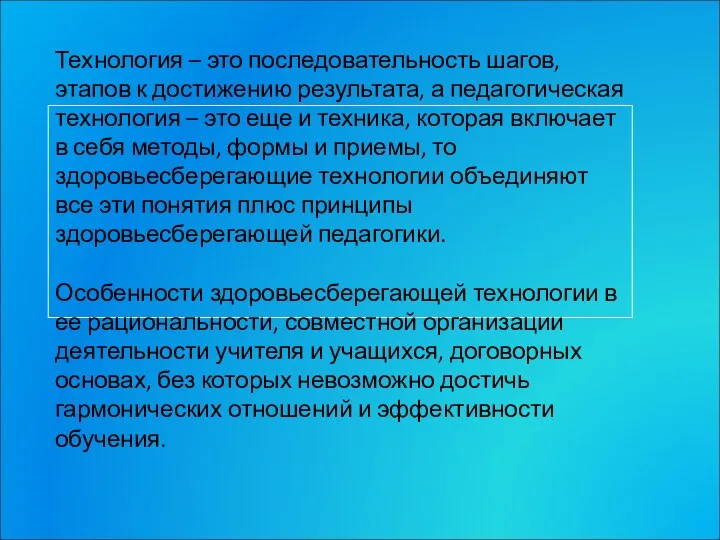 Технология – это последовательность шагов, этапов к достижению результата, а педагогическая технология – это еще и техника, которая включает в себя методы, формы и приемы, то здоровьесберегающие технологии объединяют все эти понятия плюс принципы здоровьесберегающей педагогики.

Особенности здоровьесберегающей технологии в ее рациональности, совместной организации деятельности учителя и учащихся, договорных основах, без которых невозможно достичь гармонических отношений и эффективности обучения.